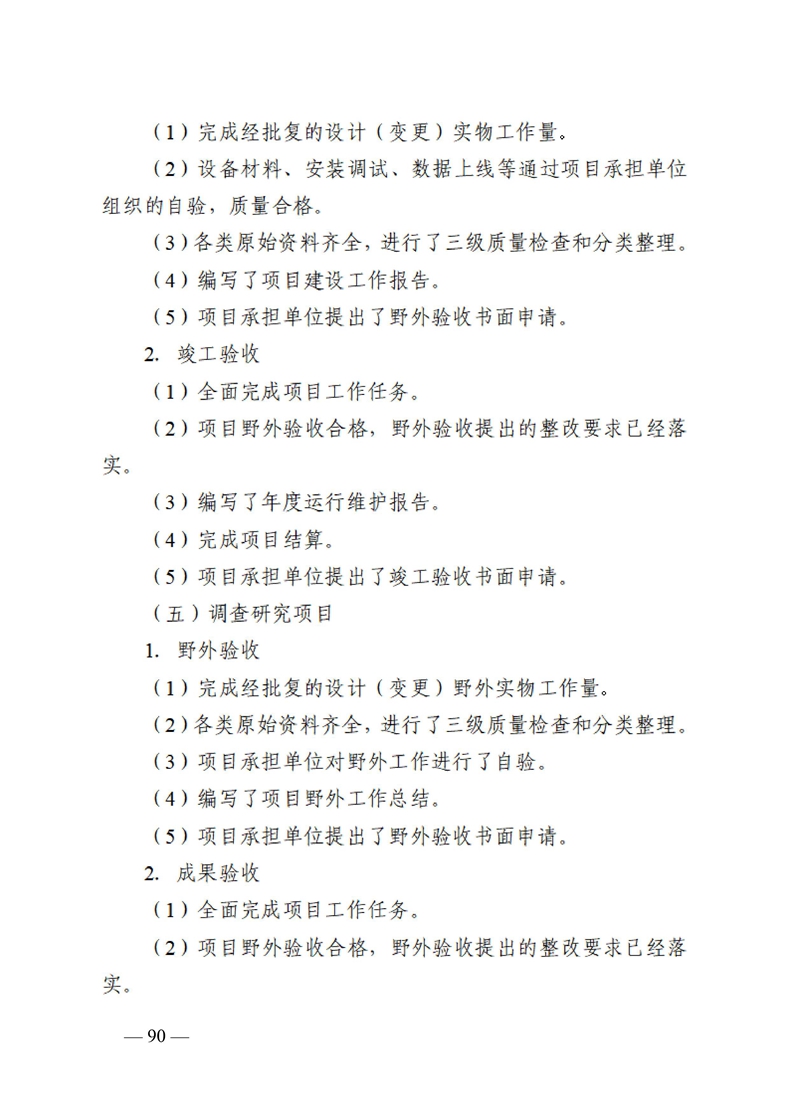 （1）完成经批复的设计（变更）实物工作量。

（2）设备材料、安装调试、数据上线等通过项目承担单位组织的自验，质量合格。

（3）各类原始资料齐全，进行了三级质量检查和分类整理。

（4）编写了项目建设工作报告。

（5）项目承担单位提出了野外验收书面申请。

2. 竣工验收

（1）全面完成项目工作任务。

（2）项目野外验收合格，野外验收提出的整改要求已经落实。

（3）编写了年度运行维护报告。

（4）完成项目结算。

（5）项目承担单位提出了竣工验收书面申请。

（五）调查研究项目

1. 野外验收

（1）完成经批复的设计（变更）野外实物工作量。

（2）各类原始资料齐全，进行了三级质量检查和分类整理。

（3）项目承担单位对野外工作进行了自验。

（4）编写了项目野外工作总结。

（5）项目承担单位提出了野外验收书面申请。

2. 成果验收

（1）全面完成项目工作任务。

（2）项目野外验收合格，野外验收提出的整改要求已经落实。

— 90 —